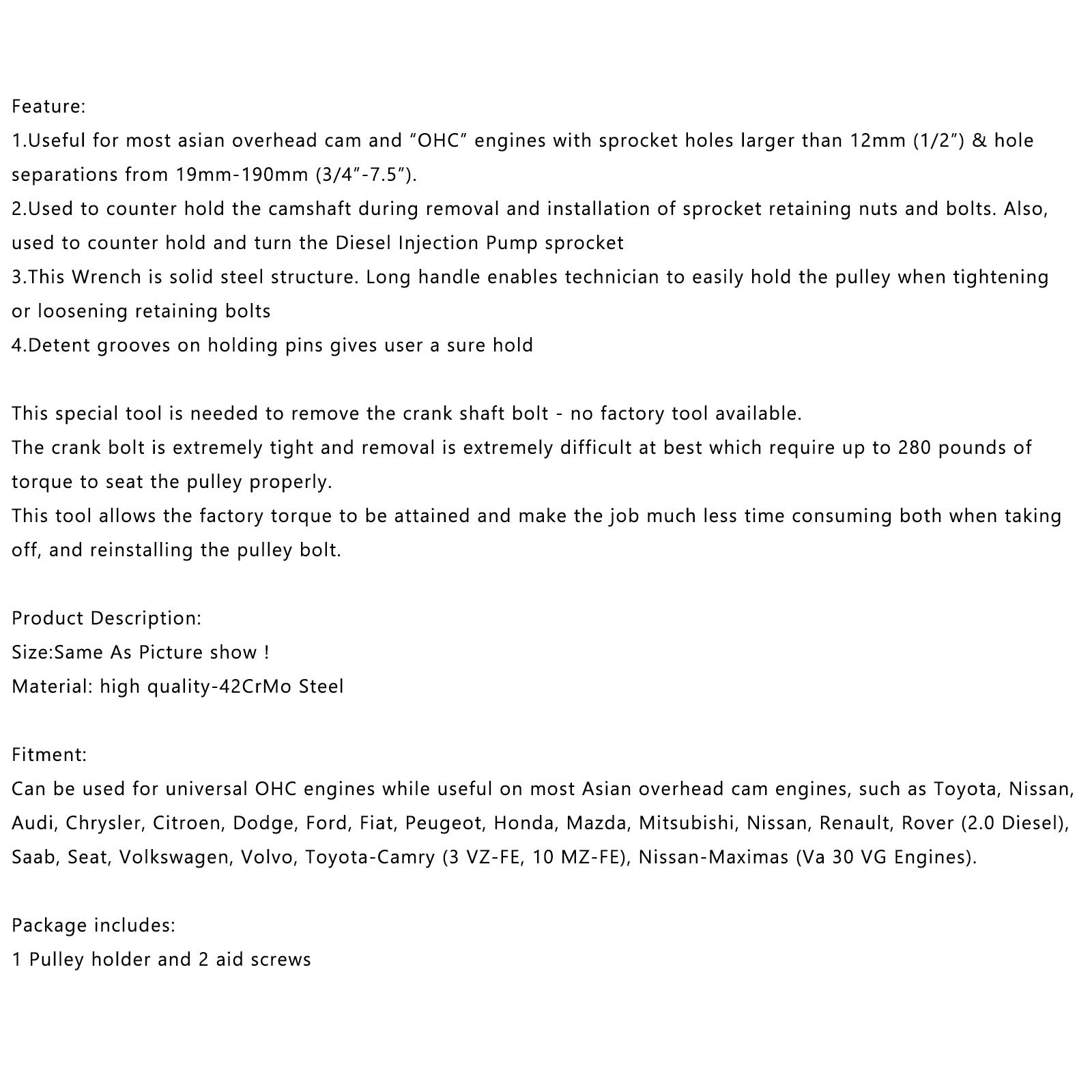 Feature:
1.Useful for most asian overhead cam and “OHC” engines with sprocket holes larger than 12mm (1/2”) & hole separations from 19mm-190mm (3/4”-7.5”).
2.Used to counter hold the camshaft during removal and installation of sprocket retaining nuts and bolts. Also, used to counter hold and turn the Diesel Injection Pump sprocket
3.This Wrench is solid steel structure. Long handle enables technician to easily hold the pulley when tightening or loosening retaining bolts
4.Detent grooves on holding pins gives user a sure hold

This special tool is needed to remove the crank shaft bolt - no factory tool available.
The crank bolt is extremely tight and removal is extremely difficult at best which require up to 280 pounds of torque to seat the pulley properly.
This tool allows the factory torque to be attained and make the job much less time consuming both when taking off, and reinstalling the pulley bolt.

Product Description:
Size:Same As Picture show !
Material: high quality-42CrMo Steel

Fitment:
Can be used for universal OHC engines while useful on most Asian overhead cam engines, such as Toyota, Nissan, Audi, Chrysler, Citroen, Dodge, Ford, Fiat, Peugeot, Honda, Mazda, Mitsubishi, Nissan, Renault, Rover (2.0 Diesel), Saab, Seat, Volkswagen, Volvo, Toyota-Camry (3 VZ-FE, 10 MZ-FE), Nissan-Maximas (Va 30 VG Engines).

Package includes:
1 Pulley holder and 2 aid screws